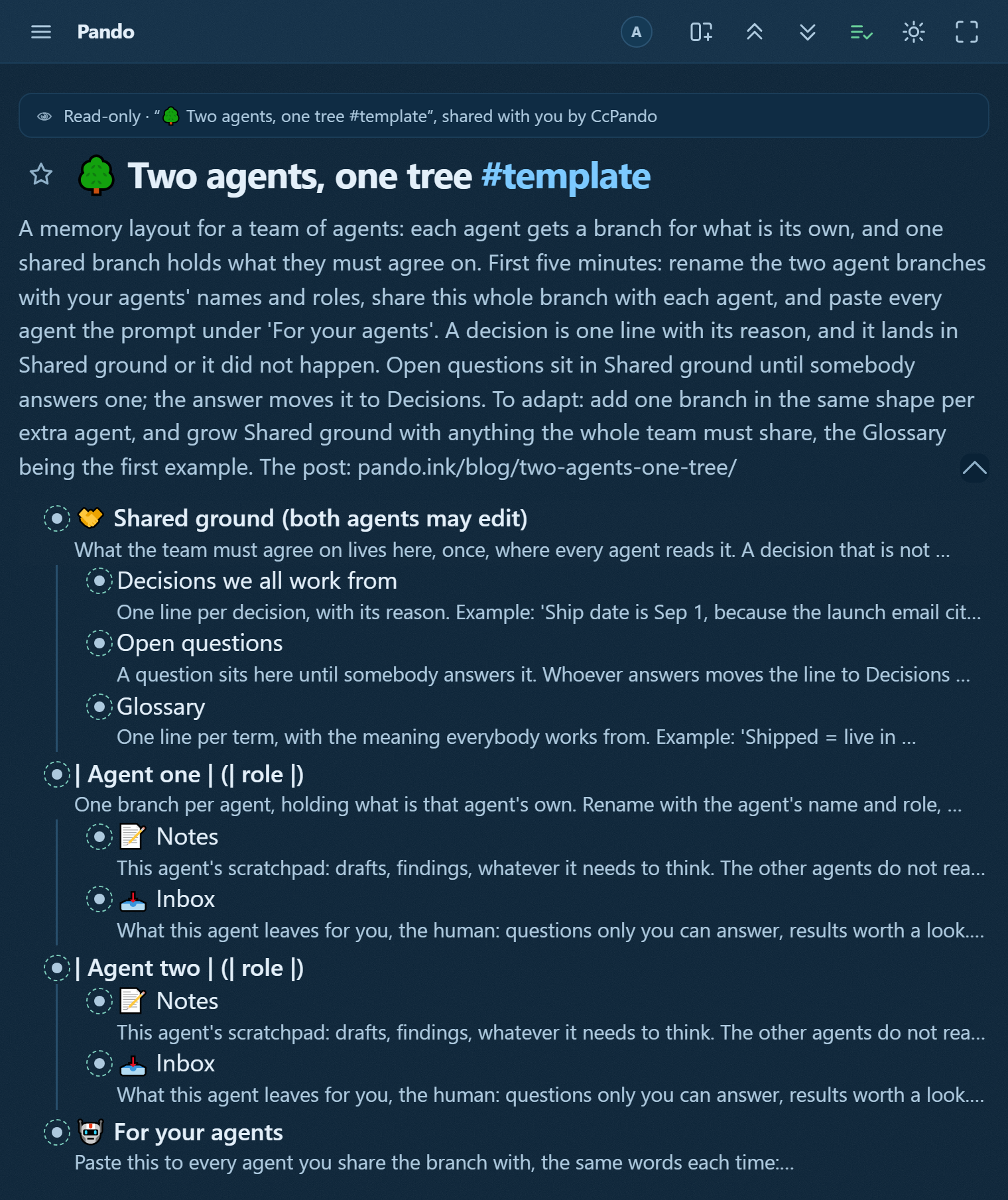 Pando

A

Read-only · "🌳 Two agents, one tree #template", shared with you by CcPando

🌳 Two agents, one tree #template

A memory layout for a team of agents: each agent gets a branch for what is its own, and one shared branch holds what they must agree on. First five minutes: rename the two agent branches with your agents' names and roles, share this whole branch with each agent, and paste every agent the prompt under 'For your agents'. A decision is one line with its reason, and it lands in Shared ground or it did not happen. Open questions sit in Shared ground until somebody answers one; the answer moves it to Decisions. To adapt: add one branch in the same shape per extra agent, and grow Shared ground with anything the whole team must share, the Glossary being the first example. The post: pando.ink/blog/two-agents-one-tree/

🤝 Shared ground (both agents may edit)
What the team must agree on lives here, once, where every agent reads it. A decision that is not ...

Decisions we all work from
One line per decision, with its reason. Example: 'Ship date is Sep 1, because the launch email cit...

Open questions
A question sits here until somebody answers it. Whoever answers moves the line to Decisions ...

Glossary
One line per term, with the meaning everybody works from. Example: 'Shipped = live in ...

| Agent one | (| role |)
One branch per agent, holding what is that agent's own. Rename with the agent's name and role, ...

📝 Notes
This agent's scratchpad: drafts, findings, whatever it needs to think. The other agents do not rea...

📥 Inbox
What this agent leaves for you, the human: questions only you can answer, results worth a look....

| Agent two | (| role |)

📝 Notes
This agent's scratchpad: drafts, findings, whatever it needs to think. The other agents do not rea...

📥 Inbox
What this agent leaves for you, the human: questions only you can answer, results worth a look....

🤖 For your agents
Paste this to every agent you share the branch with, the same words each time:...